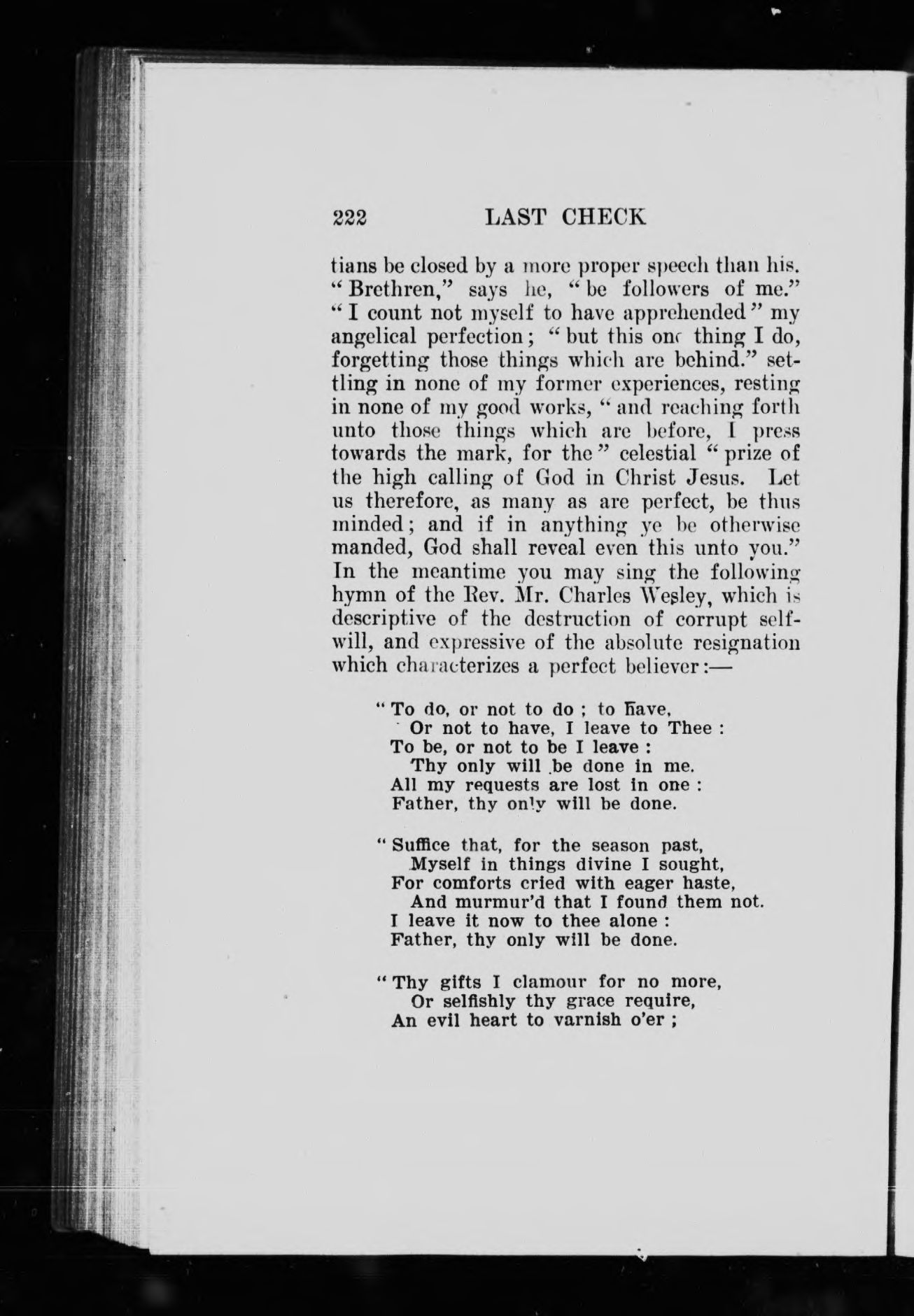 222 LAST CHECK

tians be closed by a more proper speech than his. "Brethren," says he, "be followers of me." "I count not myself to have apprehended" my angelical perfection; "but this one thing I do, forgetting those things which are behind." settling in none of my former experiences, resting in none of my good works, "and reaching forth unto those things which are before, I press towards the mark, for the" celestial "prize of the high calling of God in Christ Jesus. Let us therefore, as many as are perfect, be thus minded; and if in anything ye be otherwise manded, God shall reveal even this unto you." In the meantime you may sing the following hymn of the Rev. Mr. Charles Wesley, which is descriptive of the destruction of corrupt self-will, and expressive of the absolute resignation which characterizes a perfect believer:—

"To do, or not to do ; to have,
Or not to have, I leave to Thee :
To be, or not to be I leave :
Thy only will be done in me.
All my requests are lost in one :
Father, thy only will be done.

"Suffice that, for the season past,
Myself in things divine I sought,
For comforts cried with eager haste,
And murmur'd that I found them not.
I leave it now to thee alone :
Father, thy only will be done.

"Thy gifts I clamour for no more,
Or selfishly thy grace require,
An evil heart to varnish o'er ;